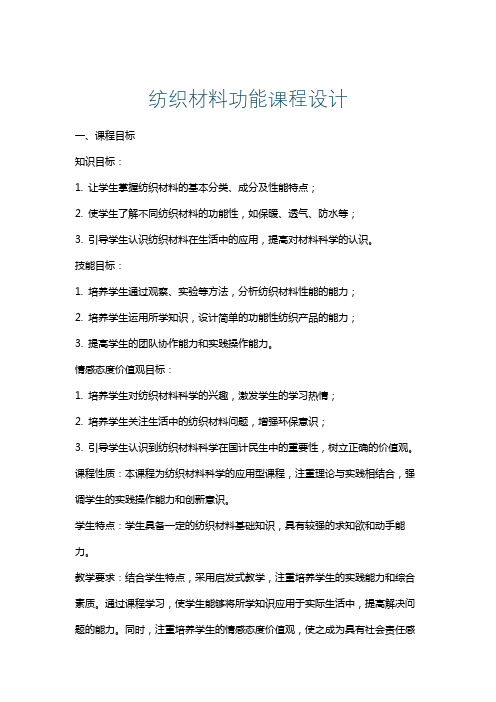 纺织材料功能课程设计

一、课程目标

知识目标：

1. 让学生掌握纺织材料的基本分类、成分及性能特点；

2. 使学生了解不同纺织材料的功能性，如保暖、透气、防水等；

3. 引导学生认识纺织材料在生活中的应用，提高对材料科学的认识。

技能目标：

1. 培养学生通过观察、实验等方法，分析纺织材料性能的能力；

2. 培养学生运用所学知识，设计简单的功能性纺织产品的能力；

3. 提高学生的团队协作能力和实践操作能力。

情感态度价值观目标：

1. 培养学生对纺织材料科学的兴趣，激发学生的学习热情；

2. 培养学生关注生活中的纺织材料问题，增强环保意识；

3. 引导学生认识到纺织材料科学在国计民生中的重要性，树立正确的价值观。

课程性质：本课程为纺织材料科学的应用型课程，注重理论与实践相结合，强调学生的实践操作能力和创新意识。

学生特点：学生具备一定的纺织材料基础知识，具有较强的求知欲和动手能力。

教学要求：结合学生特点，采用启发式教学，注重培养学生的实践能力和综合素质。通过课程学习，使学生能够将所学知识应用于实际生活中，提高解决问题的能力。同时，注重培养学生的情感态度价值观，使之成为具有社会责任感